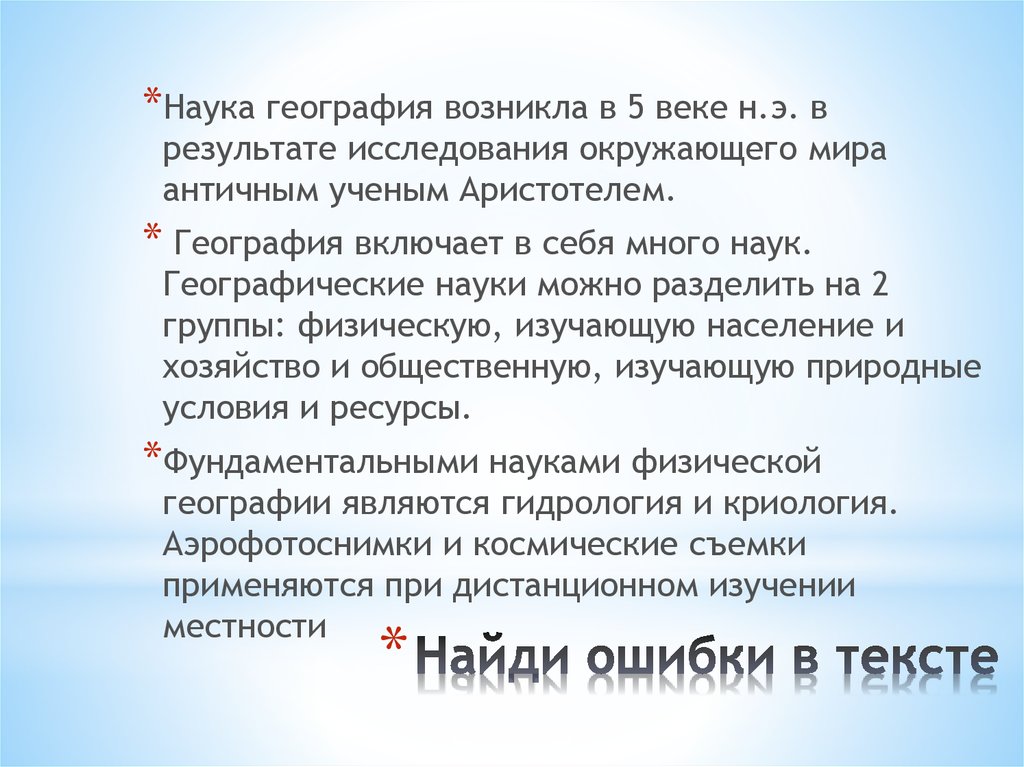 *Наука география возникла в 5 веке н.э. в результате исследования окружающего мира античным ученым Аристотелем.

* География включает в себя много наук. Географические науки можно разделить на 2 группы: физическую, изучающую население и хозяйство и общественную, изучающую природные условия и ресурсы.

*Фундаментальными науками физической географии являются гидрология и криология. Аэрофотоснимки и космические съемки применяются при дистанционном изучении местности

*Найди ошибки в тексте